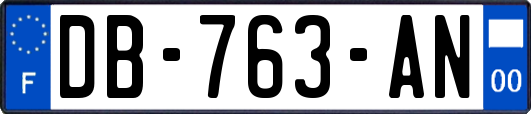 F

DB-763-AN

00